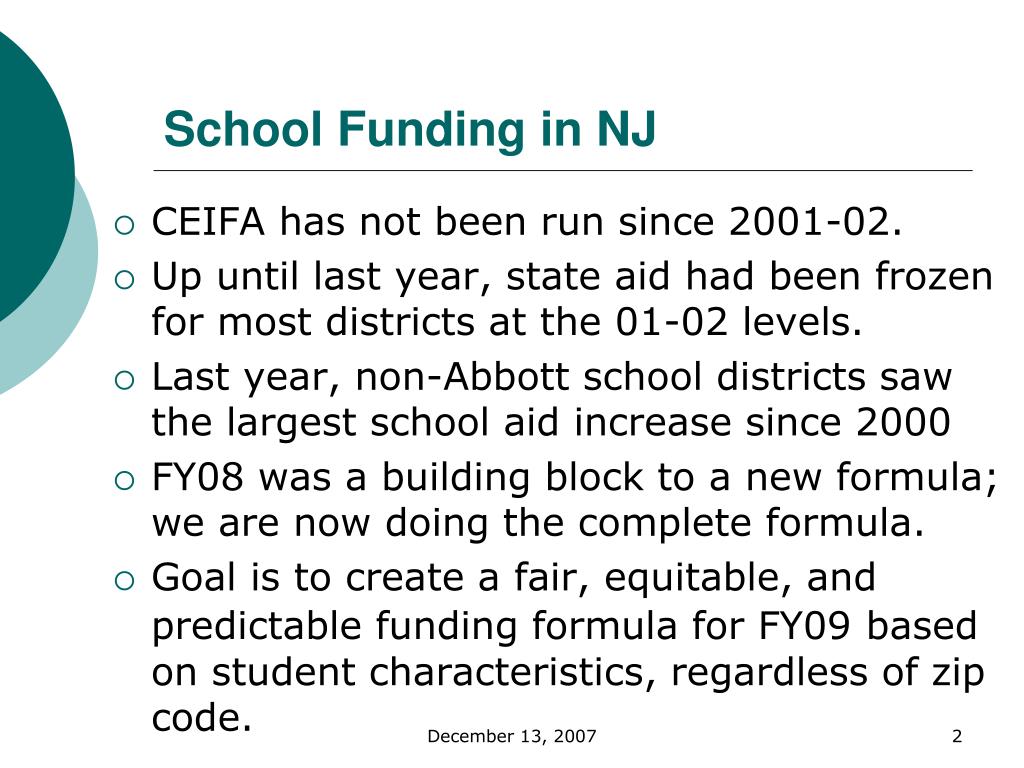 School Funding in NJ

○ CEIFA has not been run since 2001-02.
○ Up until last year, state aid had been frozen for most districts at the 01-02 levels.
○ Last year, non-Abbott school districts saw the largest school aid increase since 2000
○ FY08 was a building block to a new formula; we are now doing the complete formula.
○ Goal is to create a fair, equitable, and predictable funding formula for FY09 based on student characteristics, regardless of zip code.

December 13, 2007

2